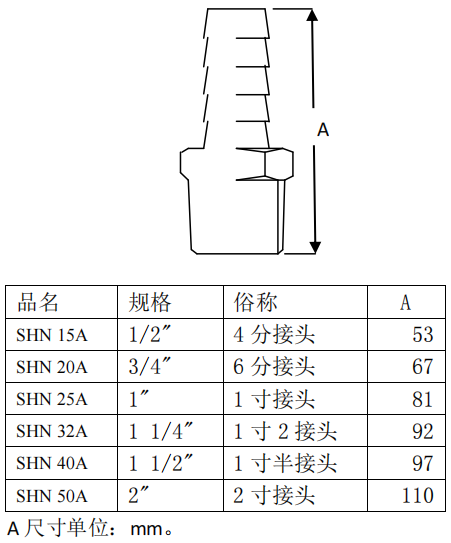 A

| 品名 | 规格 | 俗称 | A |
|---|---|---|---|
| SHN 15A | 1/2″ | 4 分接头 | 53 |
| SHN 20A | 3/4″ | 6 分接头 | 67 |
| SHN 25A | 1″ | 1 寸接头 | 81 |
| SHN 32A | 1 1/4″ | 1 寸 2 接头 | 92 |
| SHN 40A | 1 1/2″ | 1 寸半接头 | 97 |
| SHN 50A | 2″ | 2 寸接头 | 110 |

A 尺寸单位：mm。